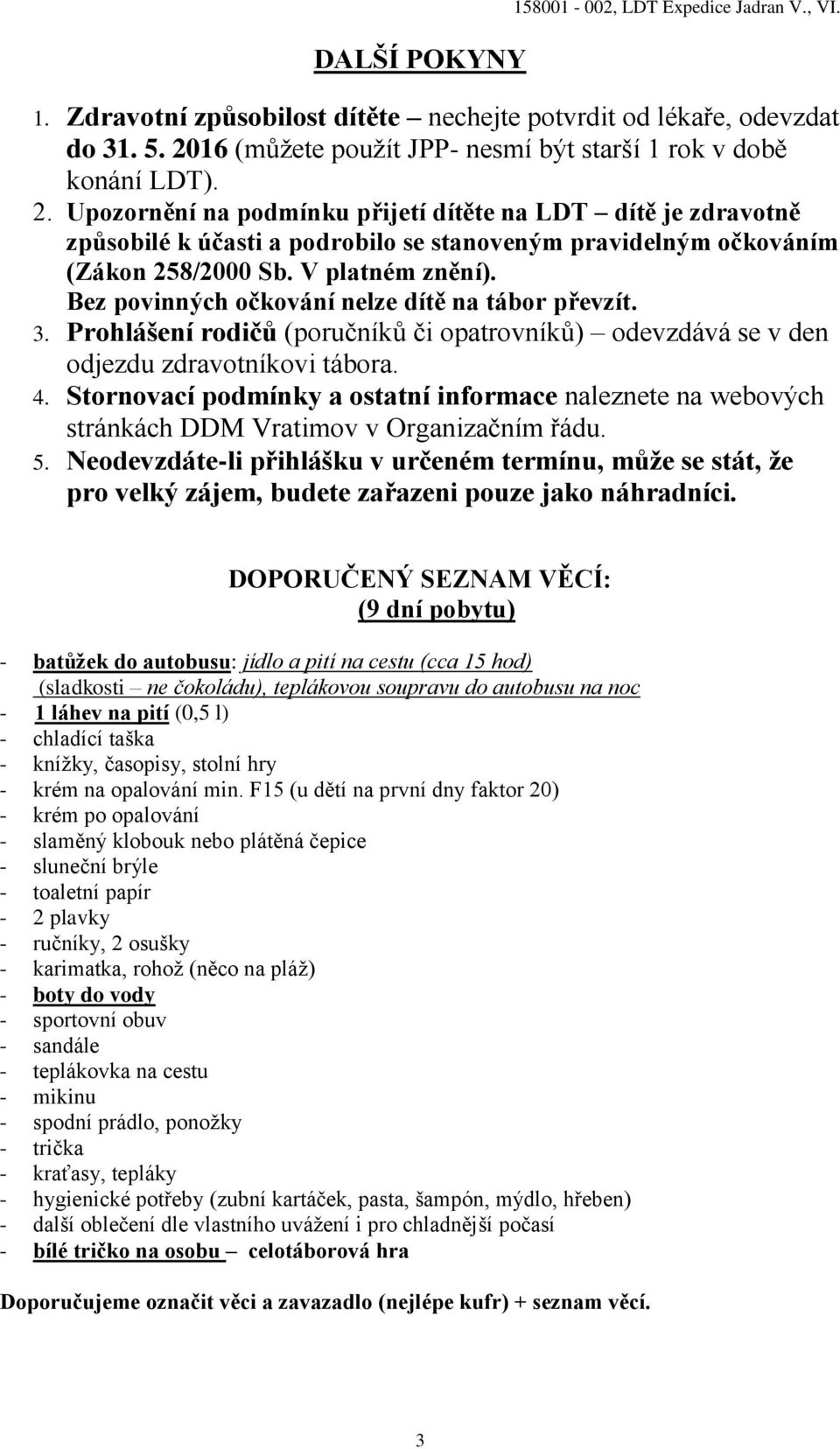 158001 - 002, LDT Expedice Jadran V., VI.

DALŠÍ POKYNY

1. Zdravotní způsobilost dítěte – nechejte potvrdit od lékaře, odevzdat do 31. 5. 2016 (můžete použít JPP- nesmí být starší 1 rok v době konání LDT).
2. Upozornění na podmínku přijetí dítěte na LDT – dítě je zdravotně způsobilé k účasti a podrobilo se stanoveným pravidelným očkováním (Zákon 258/2000 Sb. V platném znění). Bez povinných očkování nelze dítě na tábor převzít.
3. Prohlášení rodičů (poručníků či opatrovníků) – odevzdává se v den odjezdu zdravotníkovi tábora.
4. Stornovací podmínky a ostatní informace naleznete na webových stránkách DDM Vratimov v Organizačním řádu.
5. Neodevzdáte-li přihlášku v určeném termínu, může se stát, že pro velký zájem, budete zařazeni pouze jako náhradníci.

DOPORUČENÝ SEZNAM VĚCÍ:
(9 dní pobytu)

- batůžek do autobusu: jídlo a pití na cestu (cca 15 hod) (sladkosti – ne čokoládu), teplákovou soupravu do autobusu na noc
- 1 láhev na pití (0,5 l)
- chladící taška
- knížky, časopisy, stolní hry
- krém na opalování min. F15 (u dětí na první dny faktor 20)
- krém po opalování
- slaměný klobouk nebo plátěná čepice
- sluneční brýle
- toaletní papír
- 2 plavky
- ručníky, 2 osušky
- karimatka, rohož (něco na pláž)
- boty do vody
- sportovní obuv
- sandále
- teplákovka na cestu
- mikinu
- spodní prádlo, ponožky
- trička
- kraťasy, tepláky
- hygienické potřeby (zubní kartáček, pasta, šampón, mýdlo, hřeben)
- další oblečení dle vlastního uvážení i pro chladnější počasí
- bílé tričko na osobu – celotáborová hra

Doporučujeme označit věci a zavazadlo (nejlépe kufr) + seznam věcí.

3